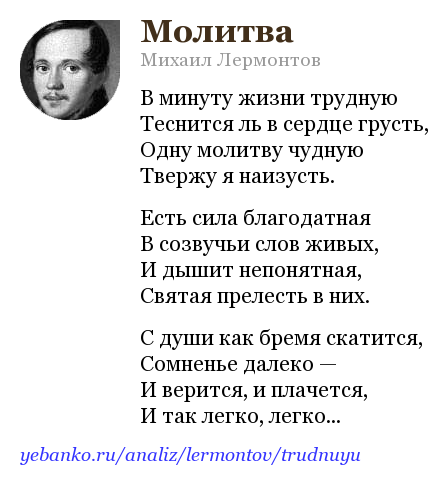 Молитва
Михаил Лермонтов

В минуту жизни трудную
Теснится ль в сердце грусть,
Одну молитву чудную
Твержу я наизусть.

Есть сила благодатная
В созвучьи слов живых,
И дышит непонятная,
Святая прелесть в них.

С души как бремя скатится,
Сомненье далеко —
И верится, и плачется,
И так легко, легко...

yebanko.ru/analiz/lermontov/trudnuyu